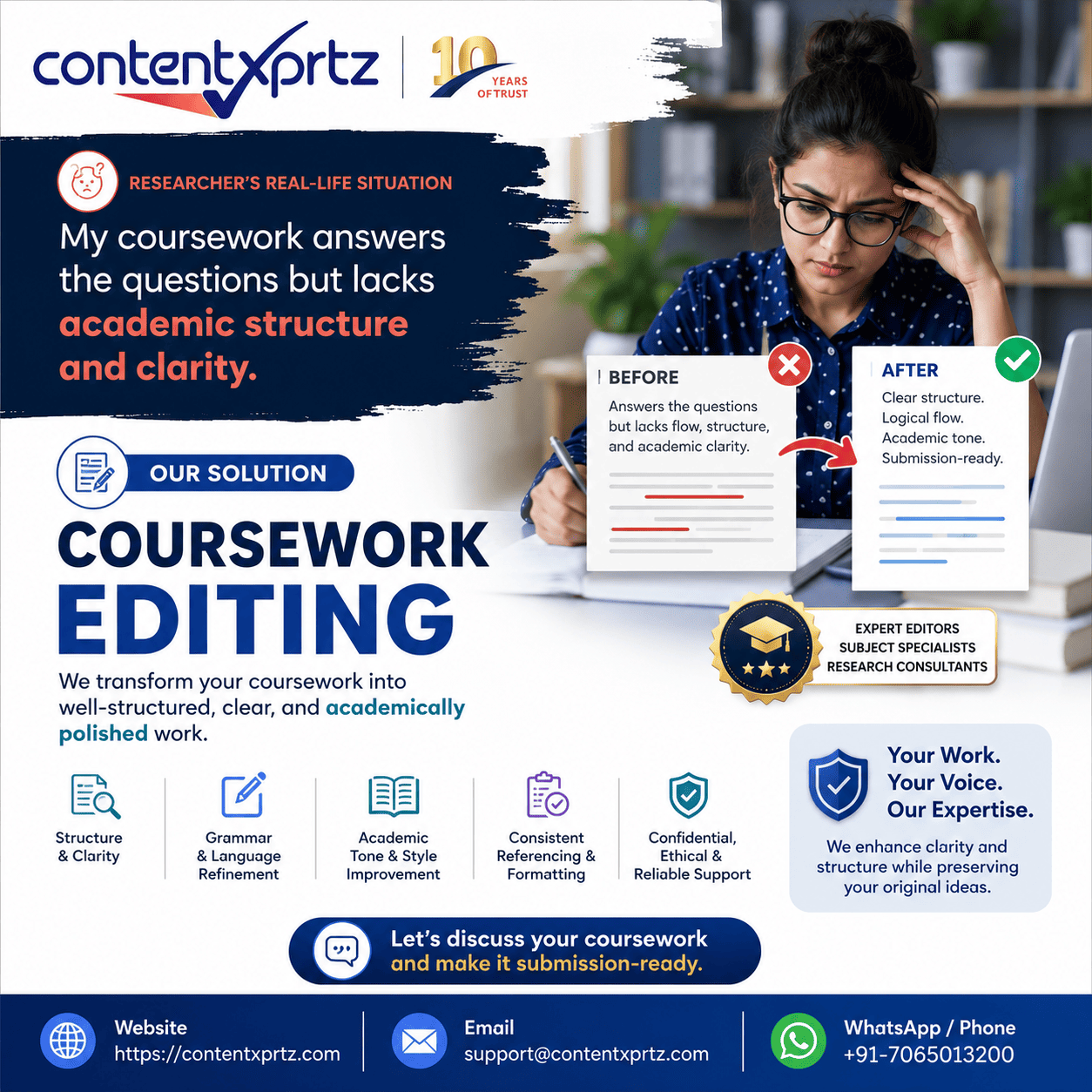 contentxprtz

10 YEARS OF TRUST

RESEARCHER'S REAL-LIFE SITUATION

My coursework answers the questions but lacks academic structure and clarity.

BEFORE

Answers the questions but lacks flow, structure, and academic clarity.

AFTER

Clear structure.
Logical flow.
Academic tone.
Submission-ready.

OUR SOLUTION

COURSEWORK EDITING

We transform your coursework into well-structured, clear, and academically polished work.

EXPERT EDITORS
SUBJECT SPECIALISTS
RESEARCH CONSULTANTS

Structure & Clarity

Grammar & Language Refinement

Academic Tone & Style Improvement

Consistent Referencing & Formatting

Confidential, Ethical & Reliable Support

Your Work.
Your Voice.
Our Expertise.

We enhance clarity and structure while preserving your original ideas.

Let's discuss your coursework and make it submission-ready.

Website
https://contentxprtz.com

Email
support@contentxprtz.com

WhatsApp / Phone
+91-7065013200